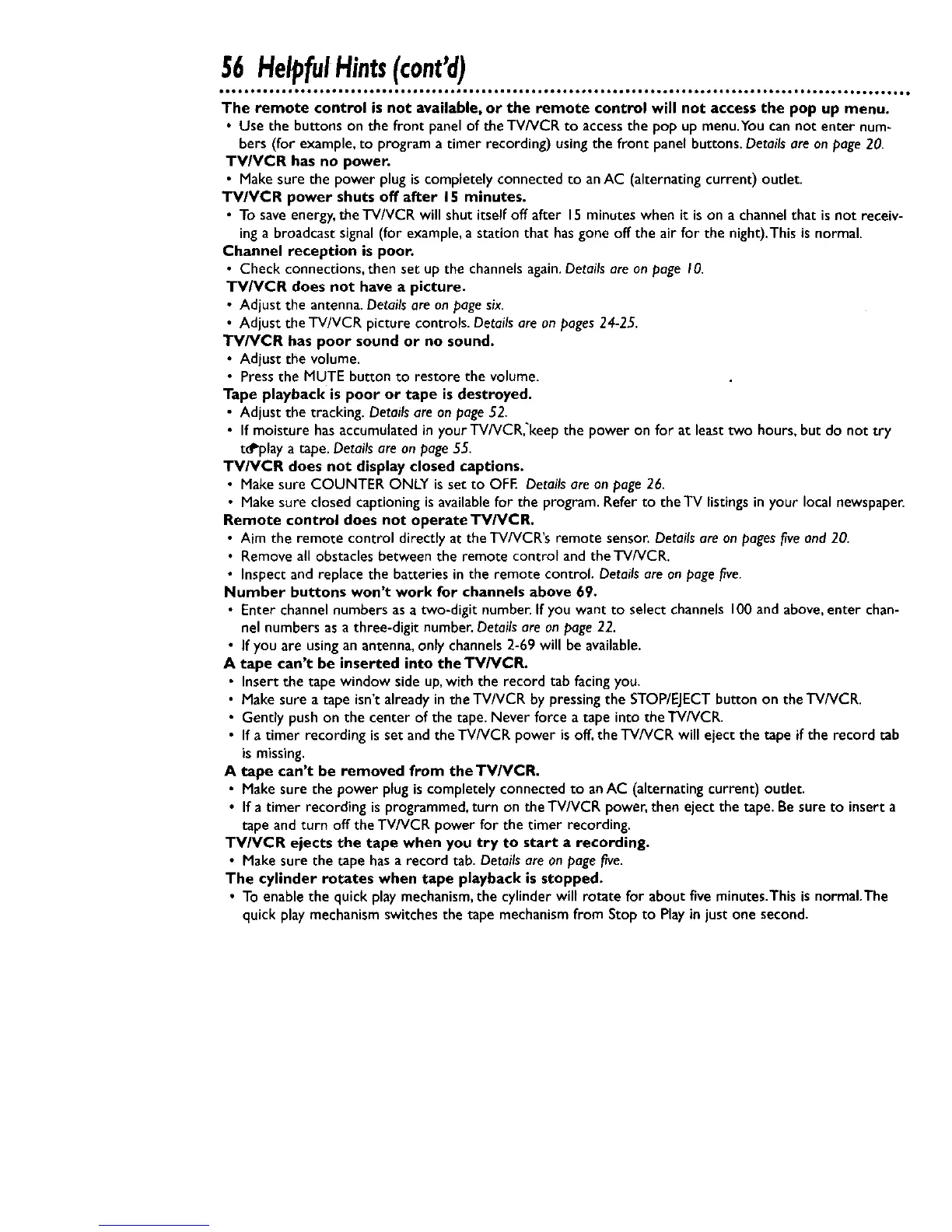 56 Helpful Hints (cont'd)

The remote control is not available, or the remote control will not access the pop up menu.
• Use the buttons on the front panel of the TV/VCR to access the pop up menu. You can not enter numbers (for example, to program a timer recording) using the front panel buttons. Details are on page 20.
TV/VCR has no power.
• Make sure the power plug is completely connected to an AC (alternating current) outlet.
TV/VCR power shuts off after 15 minutes.
• To save energy, the TV/VCR will shut itself off after 15 minutes when it is on a channel that is not receiving a broadcast signal (for example, a station that has gone off the air for the night). This is normal.
Channel reception is poor.
• Check connections, then set up the channels again. Details are on page 10.
TV/VCR does not have a picture.
• Adjust the antenna. Details are on page six.
• Adjust the TV/VCR picture controls. Details are on pages 24-25.
TV/VCR has poor sound or no sound.
• Adjust the volume.
• Press the MUTE button to restore the volume.
Tape playback is poor or tape is destroyed.
• Adjust the tracking. Details are on page 52.
• If moisture has accumulated in your TV/VCR, keep the power on for at least two hours, but do not try to play a tape. Details are on page 55.
TV/VCR does not display closed captions.
• Make sure COUNTER ONLY is set to OFF. Details are on page 26.
• Make sure closed captioning is available for the program. Refer to the TV listings in your local newspaper.
Remote control does not operate TV/VCR.
• Aim the remote control directly at the TV/VCR's remote sensor. Details are on pages five and 20.
• Remove all obstacles between the remote control and the TV/VCR.
• Inspect and replace the batteries in the remote control. Details are on page five.
Number buttons won't work for channels above 69.
• Enter channel numbers as a two-digit number. If you want to select channels 100 and above, enter channel numbers as a three-digit number. Details are on page 22.
• If you are using an antenna, only channels 2-69 will be available.
A tape can't be inserted into the TV/VCR.
• Insert the tape window side up, with the record tab facing you.
• Make sure a tape isn't already in the TV/VCR by pressing the STOP/EJECT button on the TV/VCR.
• Gently push on the center of the tape. Never force a tape into the TV/VCR.
• If a timer recording is set and the TV/VCR power is off, the TV/VCR will eject the tape if the record tab is missing.
A tape can't be removed from the TV/VCR.
• Make sure the power plug is completely connected to an AC (alternating current) outlet.
• If a timer recording is programmed, turn on the TV/VCR power, then eject the tape. Be sure to insert a tape and turn off the TV/VCR power for the timer recording.
TV/VCR ejects the tape when you try to start a recording.
• Make sure the tape has a record tab. Details are on page five.
The cylinder rotates when tape playback is stopped.
• To enable the quick play mechanism, the cylinder will rotate for about five minutes. This is normal. The quick play mechanism switches the tape mechanism from Stop to Play in just one second.